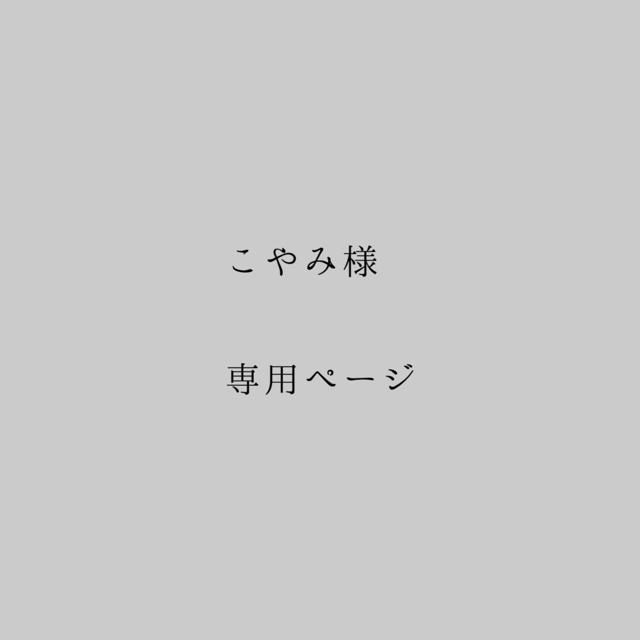 こやみ様

専用ページ